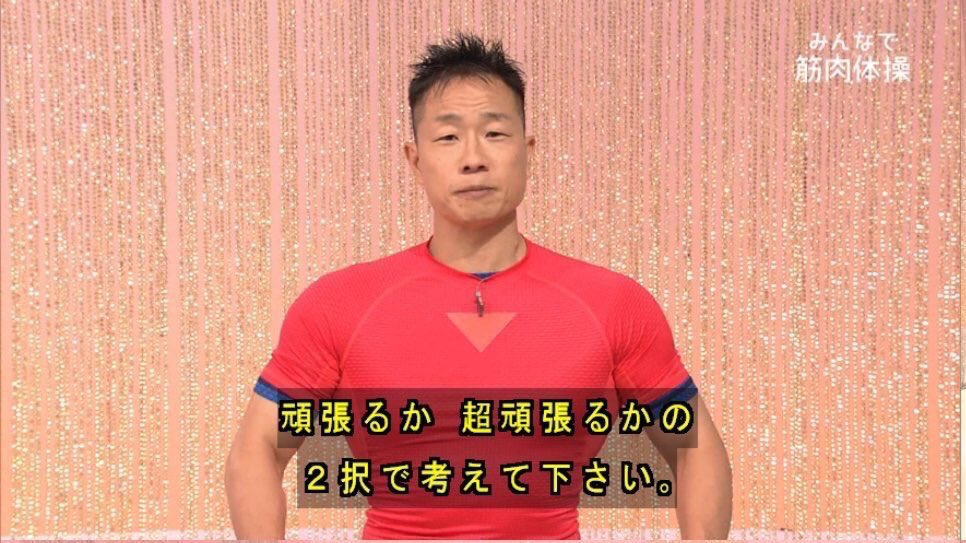 みんなで
筋肉体操

頑張るか 超頑張るかの
２択で考えて下さい。